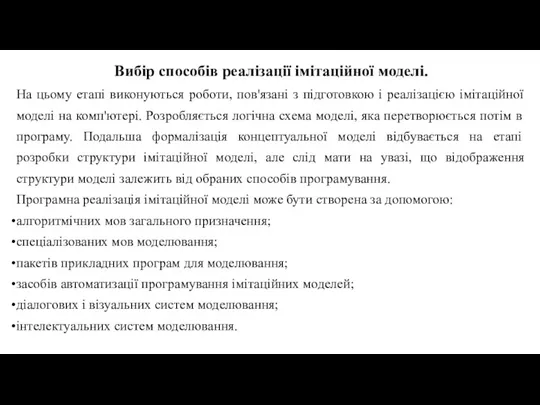 Вибір способів реалізації імітаційної моделі.

На цьому етапі виконуються роботи, пов'язані з підготовкою і реалізацією імітаційної моделі на комп'ютері. Розробляється логічна схема моделі, яка перетворюється потім в програму. Подальша формалізація концептуальної моделі відбувається на етапі розробки структури імітаційної моделі, але слід мати на увазі, що відображення структури моделі залежить від обраних способів програмування.

Програмна реалізація імітаційної моделі може бути створена за допомогою:

•алгоритмічних мов загального призначення;

•спеціалізованих мов моделювання;

•пакетів прикладних програм для моделювання;

•засобів автоматизації програмування імітаційних моделей;

•діалогових і візуальних систем моделювання;

•інтелектуальних систем моделювання.